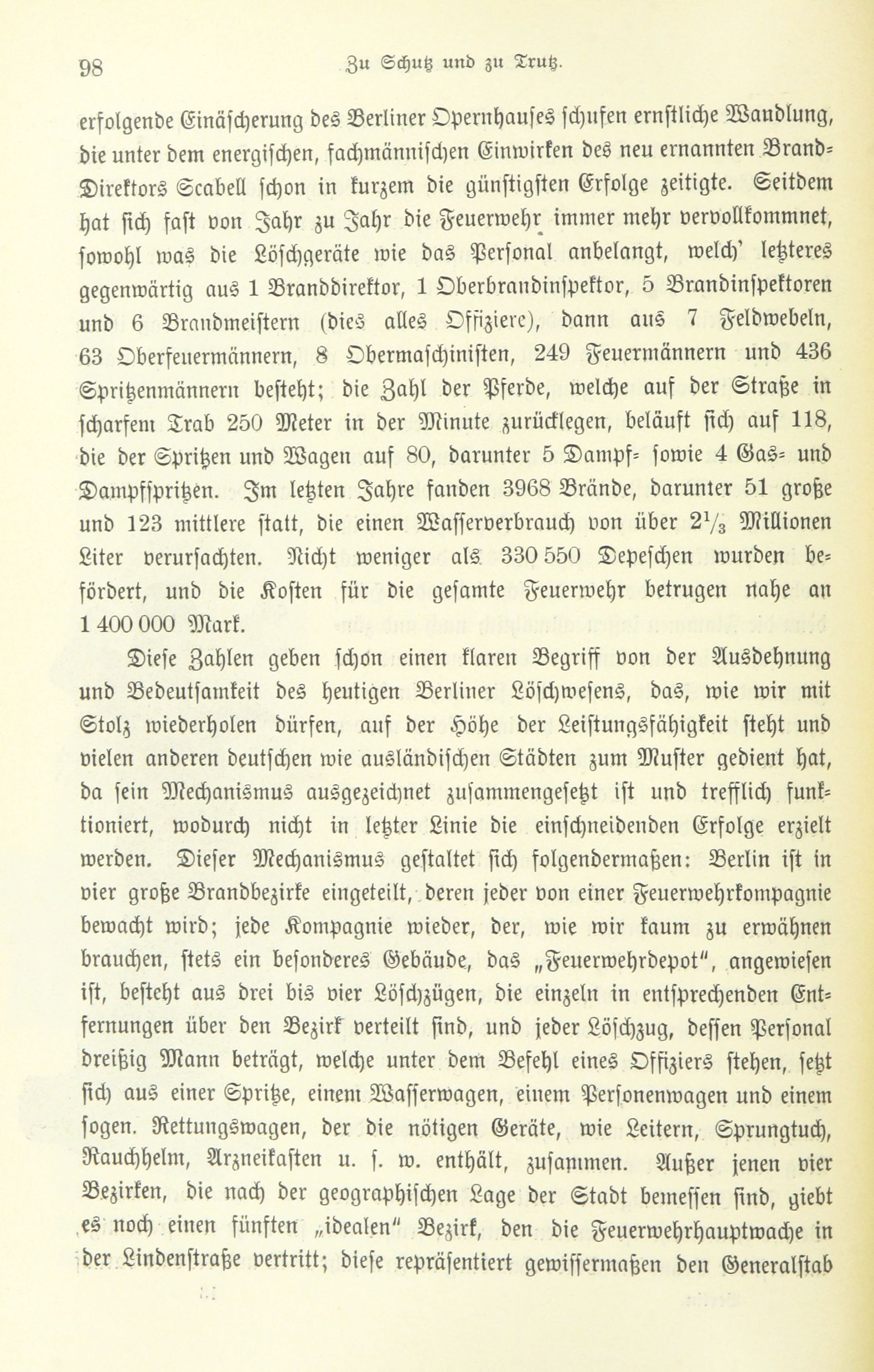 98 Zu Schutz und zu Trutz.

erfolgende Einäscherung des Berliner Opernhauses schufen ernstliche Wandlung, die unter dem energischen, fachmännischen Einwirken des neu ernannten Brand-Direktors Scabell schon in kurzem die günstigsten Erfolge zeitigte. Seitdem hat sich fast von Jahr zu Jahr die Feuerwehr immer mehr vervollkommnet, sowohl was die Löschgeräte wie das Personal anbelangt, welch' letzteres gegenwärtig aus 1 Branddirektor, 1 Oberbrandinspektor, 5 Brandinspektoren und 6 Brandmeistern (dies alles Offiziere), dann aus 7 Feldwebeln, 63 Oberfeuermännern, 8 Obermaschinisten, 249 Feuermännern und 436 Spritzenmännern besteht; die Zahl der Pferde, welche auf der Straße in scharfem Trab 250 Meter in der Minute zurücklegen, beläuft sich auf 118, die der Spritzen und Wagen auf 80, darunter 5 Dampf- sowie 4 Gas- und Dampfspritzen. Im letzten Jahre fanden 3968 Brände, darunter 51 große und 123 mittlere statt, die einen Wasserverbrauch von über $2\frac{1}{3}$ Millionen Liter verursachten. Nicht weniger als 330 550 Depeschen wurden befördert, und die Kosten für die gesamte Feuerwehr betrugen nahe an 1 400 000 Mark.

Diese Zahlen geben schon einen klaren Begriff von der Ausdehnung und Bedeutsamkeit des heutigen Berliner Löschwesens, das, wie wir mit Stolz wiederholen dürfen, auf der Höhe der Leistungsfähigkeit steht und vielen anderen deutschen wie ausländischen Städten zum Muster gedient hat, da sein Mechanismus ausgezeichnet zusammengesetzt ist und trefflich funktioniert, wodurch nicht in letzter Linie die einschneidenden Erfolge erzielt werden. Dieser Mechanismus gestaltet sich folgendermaßen: Berlin ist in vier große Brandbezirke eingeteilt, deren jeder von einer Feuerwehrkompagnie bewacht wird; jede Kompagnie wieder, der, wie wir kaum zu erwähnen brauchen, stets ein besonderes Gebäude, das „Feuerwehrdepot", angewiesen ist, besteht aus drei bis vier Löschzügen, die einzeln in entsprechenden Entfernungen über den Bezirk verteilt sind, und jeder Löschzug, dessen Personal dreißig Mann beträgt, welche unter dem Befehl eines Offiziers stehen, setzt sich aus einer Spritze, einem Wasserwagen, einem Personenwagen und einem sogen. Rettungswagen, der die nötigen Geräte, wie Leitern, Sprungtuch, Rauchhelm, Arzneikasten u. s. w. enthält, zusammen. Außer jenen vier Bezirken, die nach der geographischen Lage der Stadt bemessen sind, giebt es noch einen fünften „idealen" Bezirk, den die Feuerwehrhauptwache in der Lindenstraße vertritt; diese repräsentiert gewissermaßen den Generalstab